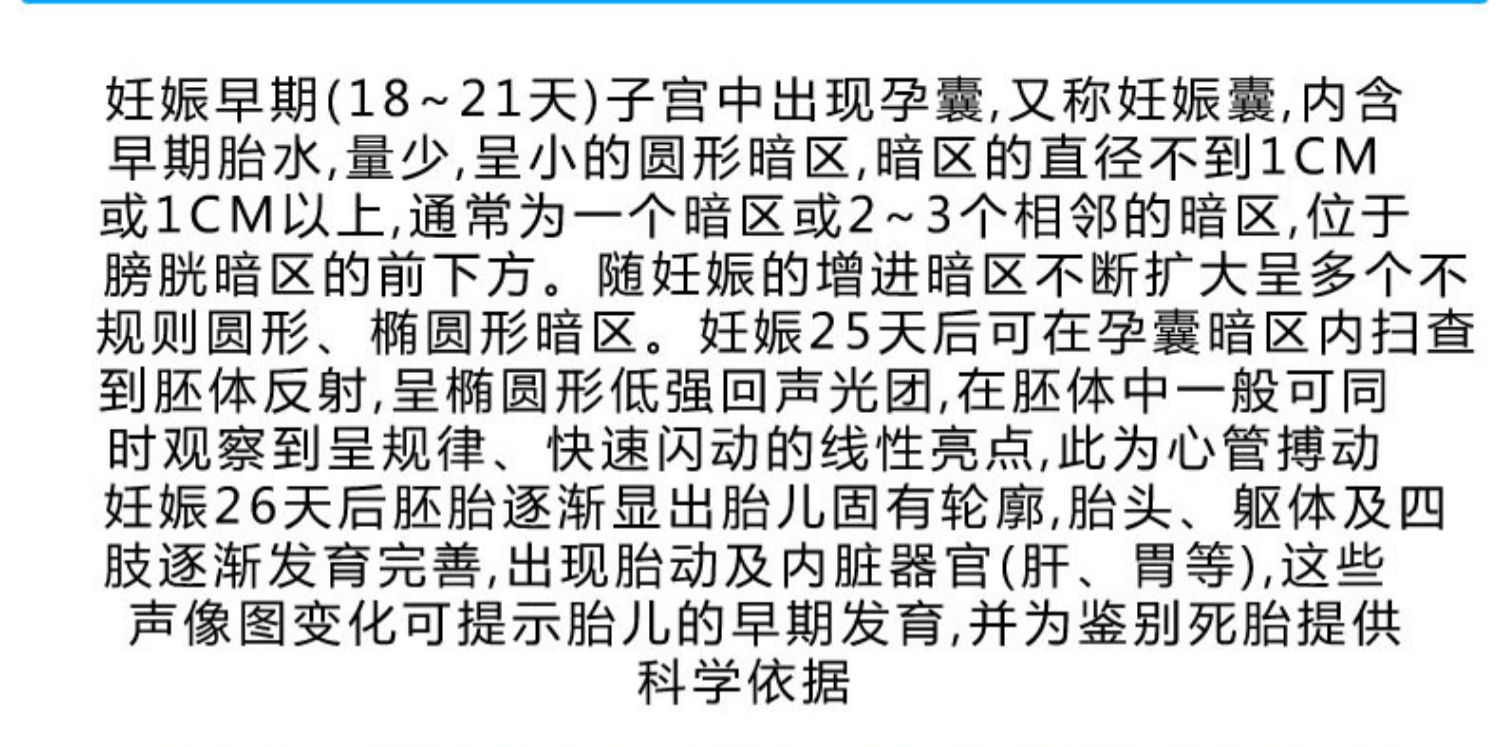 妊娠早期(18~21天)子宫中出现孕囊,又称妊娠囊,内含早期胎水,量少,呈小的圆形暗区,暗区的直径不到1CM或1CM以上,通常为一个暗区或2~3个相邻的暗区,位于膀胱暗区的前下方。随妊娠的增进暗区不断扩大呈多个不规则圆形、椭圆形暗区。妊娠25天后可在孕囊暗区内扫查到胚体反射,呈椭圆形低强回声光团,在胚体中一般可同时观察到呈规律、快速闪动的线性亮点,此为心管搏动妊娠26天后胚胎逐渐显出胎儿固有轮廓,胎头、躯体及四肢逐渐发育完善,出现胎动及内脏器官(肝、胃等),这些声像图变化可提示胎儿的早期发育,并为鉴别死胎提供科学依据